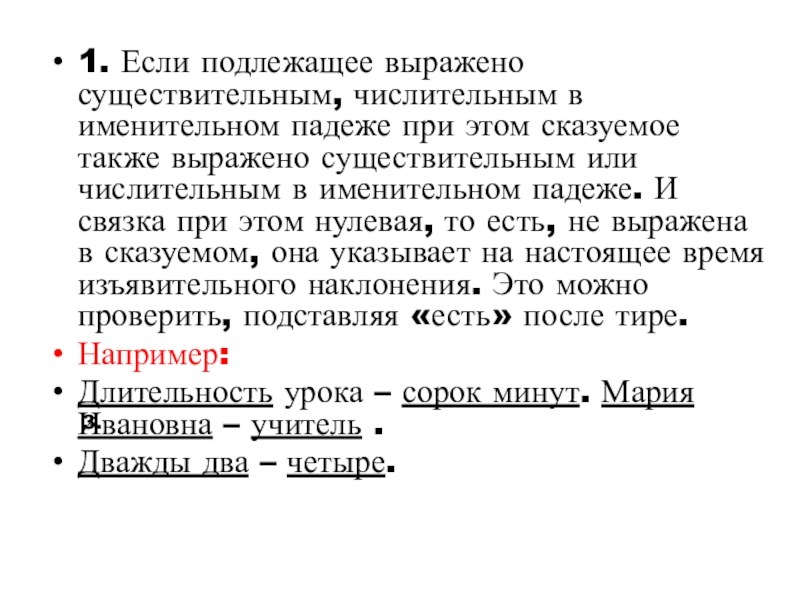 • 1. Если подлежащее выражено существительным, числительным в именительном падеже при этом сказуемое также выражено существительным или числительным в именительном падеже. И связка при этом нулевая, то есть, не выражена в сказуемом, она указывает на настоящее время изъявительного наклонения. Это можно проверить, подставляя «есть» после тире.

• Например:

• Длительность урока – сорок минут. Мария Ивановна – учитель .

• Дважды два – четыре.